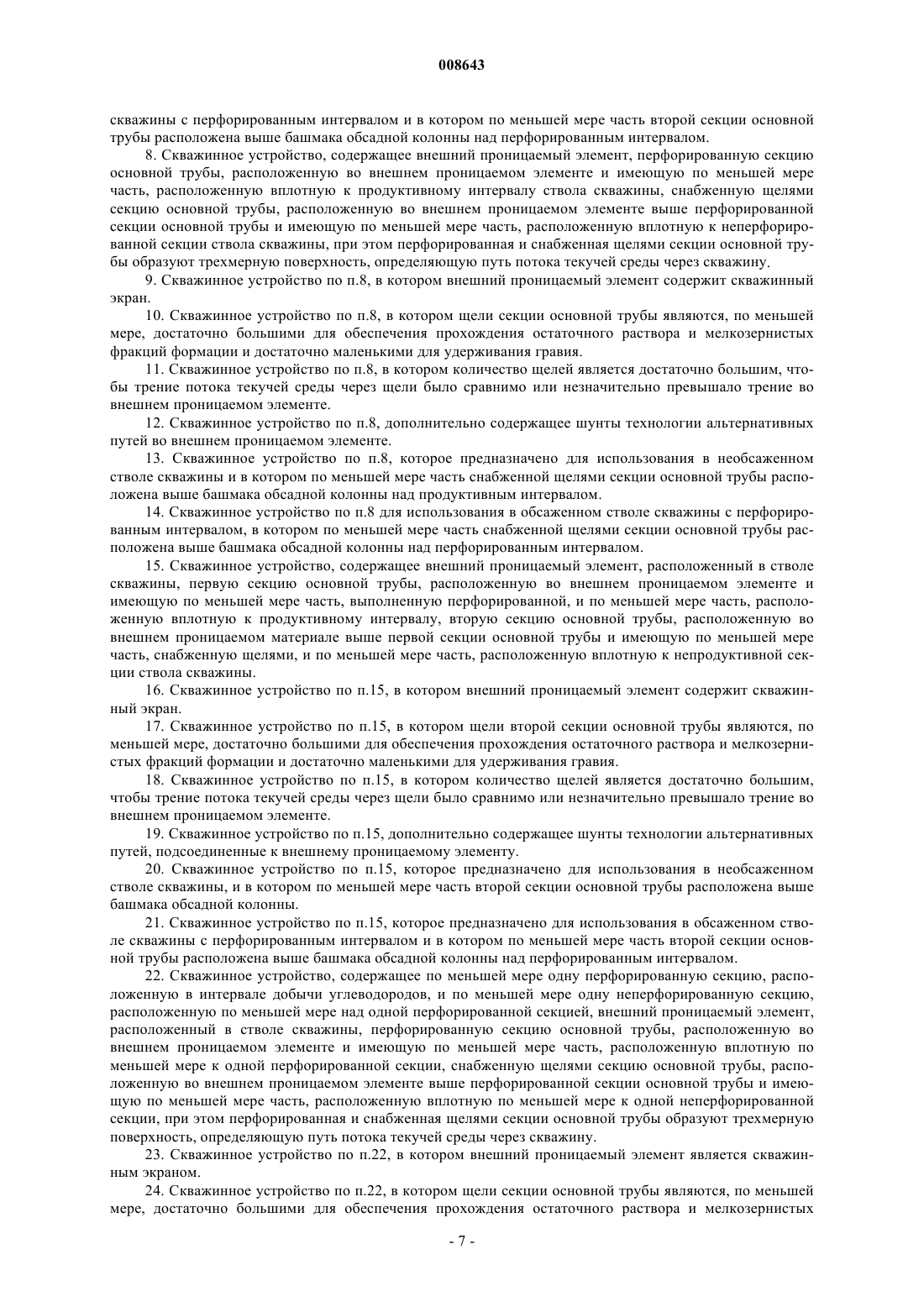 008643

скважины с перфорированным интервалом и в котором по меньшей мере часть второй секции основной трубы расположена выше башмака обсадной колонны над перфорированным интервалом.

8. Скважинное устройство, содержащее внешний проницаемый элемент, перфорированную секцию основной трубы, расположенную во внешнем проницаемом элементе и имеющую по меньшей мере часть, расположенную вплотную к продуктивному интервалу ствола скважины, снабженную щелями секцию основной трубы, расположенную во внешнем проницаемом элементе выше перфорированной секции основной трубы и имеющую по меньшей мере часть, расположенную вплотную к неперфорированной секции ствола скважины, при этом перфорированная и снабженная щелями секции основной трубы образуют трехмерную поверхность, определяющую путь потока текучей среды через скважину.

9. Скважинное устройство по п.8, в котором внешний проницаемый элемент содержит скважинный экран.

10. Скважинное устройство по п.8, в котором щели секции основной трубы являются, по меньшей мере, достаточно большими для обеспечения прохождения остаточного раствора и мелкозернистых фракций формации и достаточно маленькими для удерживания гравия.

11. Скважинное устройство по п.8, в котором количество щелей является достаточно большим, чтобы трение потока текучей среды через щели было сравнимо или незначительно превышало трение во внешнем проницаемом элементе.

12. Скважинное устройство по п.8, дополнительно содержащее шунты технологии альтернативных путей во внешнем проницаемом элементе.

13. Скважинное устройство по п.8, которое предназначено для использования в необсаженном стволе скважины и в котором по меньшей мере часть снабженной щелями секции основной трубы расположена выше башмака обсадной колонны над продуктивным интервалом.

14. Скважинное устройство по п.8 для использования в обсаженном стволе скважины с перфорированным интервалом, в котором по меньшей мере часть снабженной щелями секции основной трубы расположена выше башмака обсадной колонны над перфорированным интервалом.

15. Скважинное устройство, содержащее внешний проницаемый элемент, расположенный в стволе скважины, первую секцию основной трубы, расположенную во внешнем проницаемом элементе и имеющую по меньшей мере часть, выполненную перфорированной, и по меньшей мере часть, расположенную вплотную к продуктивному интервалу, вторую секцию основной трубы, расположенную во внешнем проницаемом материале выше первой секции основной трубы и имеющую по меньшей мере часть, снабженную щелями, и по меньшей мере часть, расположенную вплотную к непродуктивной секции ствола скважины.

16. Скважинное устройство по п.15, в котором внешний проницаемый элемент содержит скважинный экран.

17. Скважинное устройство по п.15, в котором щели второй секции основной трубы являются, по меньшей мере, достаточно большими для обеспечения прохождения остаточного раствора и мелкозернистых фракций формации и достаточно маленькими для удерживания гравия.

18. Скважинное устройство по п.15, в котором количество щелей является достаточно большим, чтобы трение потока текучей среды через щели было сравнимо или незначительно превышало трение во внешнем проницаемом элементе.

19. Скважинное устройство по п.15, дополнительно содержащее шунты технологии альтернативных путей, подсоединенные к внешнему проницаемому элементу.

20. Скважинное устройство по п.15, которое предназначено для использования в необсаженном стволе скважины, и в котором по меньшей мере часть второй секции основной трубы расположена выше башмака обсадной колонны.

21. Скважинное устройство по п.15, которое предназначено для использования в обсаженном стволе скважины с перфорированным интервалом и в котором по меньшей мере часть второй секции основной трубы расположена выше башмака обсадной колонны над перфорированным интервалом.

22. Скважинное устройство, содержащее по меньшей мере одну перфорированную секцию, расположенную в интервале добычи углеводородов, и по меньшей мере одну неперфорированную секцию, расположенную по меньшей мере над одной перфорированной секцией, внешний проницаемый элемент, расположенный в стволе скважины, перфорированную секцию основной трубы, расположенную во внешнем проницаемом элементе и имеющую по меньшей мере часть, расположенную вплотную по меньшей мере к одной перфорированной секции, снабженную щелями секцию основной трубы, расположенную во внешнем проницаемом элементе выше перфорированной секции основной трубы и имеющую по меньшей мере часть, расположенную вплотную по меньшей мере к одной неперфорированной секции, при этом перфорированная и снабженная щелями секции основной трубы образуют трехмерную поверхность, определяющую путь потока текучей среды через скважину.

23. Скважинное устройство по п.22, в котором внешний проницаемый элемент является скважинным экраном.

24. Скважинное устройство по п.22, в котором щели секции основной трубы являются, по меньшей мере, достаточно большими для обеспечения прохождения остаточного раствора и мелкозернистых

- 7 -